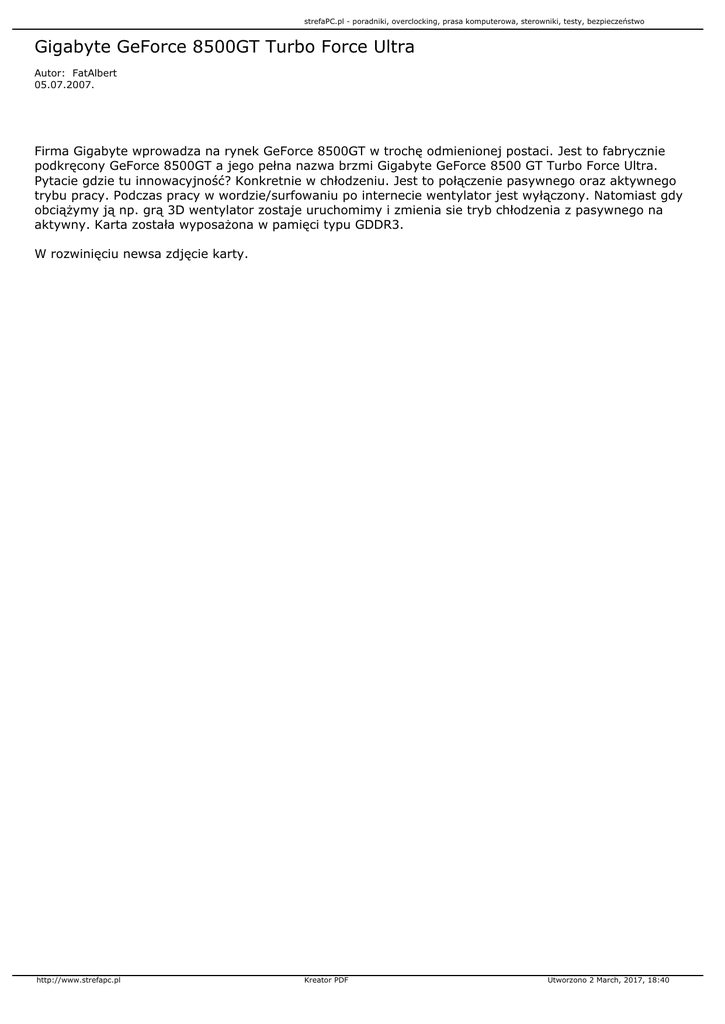 strefaPC.pl - poradniki, overclocking, prasa komputerowa, sterowniki, testy, bezpieczeństwo

Gigabyte GeForce 8500GT Turbo Force Ultra

Autor: FatAlbert
05.07.2007.

Firma Gigabyte wprowadza na rynek GeForce 8500GT w trochę odmienionej postaci. Jest to fabrycznie podkręcony GeForce 8500GT a jego pełna nazwa brzmi Gigabyte GeForce 8500 GT Turbo Force Ultra. Pytacie gdzie tu innowacyjność? Konkretnie w chłodzeniu. Jest to połączenie pasywnego oraz aktywnego trybu pracy. Podczas pracy w wordzie/surfowaniu po internecie wentylator jest wyłączony. Natomiast gdy obciążymy ją np. grą 3D wentylator zostaje uruchomimy i zmienia sie tryb chłodzenia z pasywnego na aktywny. Karta została wyposażona w pamięci typu GDDR3.

W rozwinięciu newsa zdjęcie karty.

http://www.strefapc.pl Kreator PDF Utworzono 2 March, 2017, 18:40